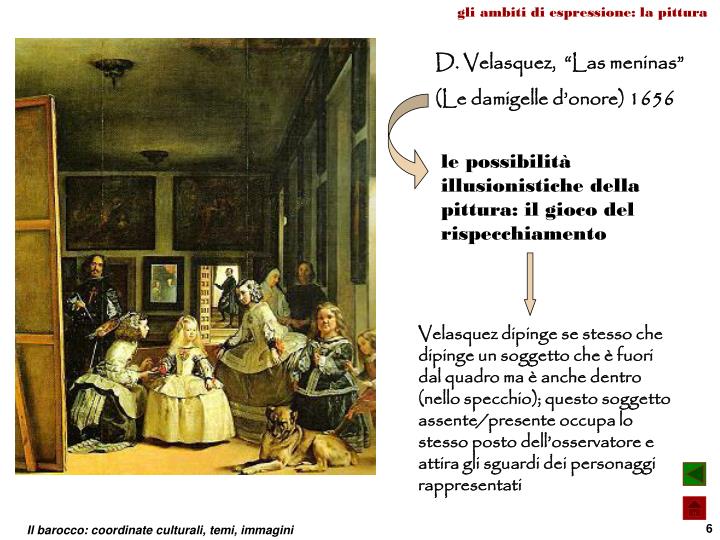 gli ambiti di espressione: la pittura

D. Velasquez, “Las meninas” (Le damigelle d’onore) 1656

le possibilità illusionistiche della pittura: il gioco del rispecchiamento

Velasquez dipinge se stesso che dipinge un soggetto che è fuori dal quadro ma è anche dentro (nello specchio); questo soggetto assente/presente occupa lo stesso posto dell’osservatore e attira gli sguardi dei personaggi rappresentati

Il barocco: coordinate culturali, temi, immagini

6